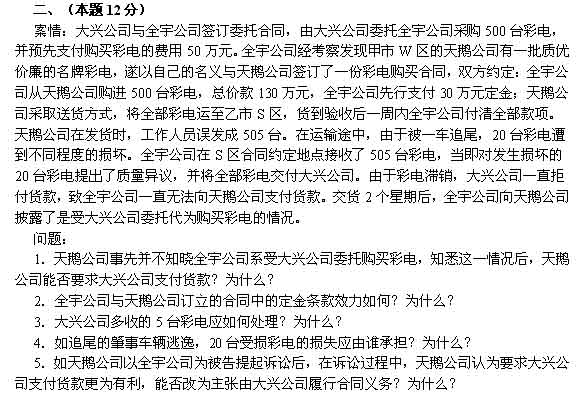 二、（本题 12 分）

案情：大兴公司与全宇公司签订委托合同，由大兴公司委托全宇公司采购 500 台彩电，并预先支付购买彩电的费用 50 万元。全宇公司经考察发现甲市 W 区的天鹅公司有一批质优价廉的名牌彩电，遂以自己的名义与天鹅公司签订了一份彩电购买合同，双方约定：全宇公司从天鹅公司购进 500 台彩电，总价款 130 万元，全宇公司先行支付 30 万元定金；天鹅公司采取送货方式，将全部彩电运至乙市 S 区，货到验收后一周内全宇公司付清全部款项。天鹅公司在发货时，工作人员误发成 505 台。在运输途中，由于被一车追尾，20 台彩电遭到不同程度的损坏。全宇公司在 S 区合同约定地点接收了 505 台彩电，当即对发生损坏的 20 台彩电提出了质量异议，并将全部彩电交付大兴公司。由于彩电滞销，大兴公司一直拒付货款，致全宇公司一直无法向天鹅公司支付货款。交货 2 个星期后，全宇公司向天鹅公司披露了是受大兴公司委托代为购买彩电的情况。

问题：

1. 天鹅公司事先并不知晓全宇公司系受大兴公司委托购买彩电，知悉这一情况后，天鹅公司能否要求大兴公司支付货款？为什么？

2. 全宇公司与天鹅公司订立的合同中的定金条款效力如何？为什么？

3. 大兴公司多收的 5 台彩电应如何处理？为什么？

4. 如追尾的肇事车辆逃逸，20 台受损彩电的损失应由谁承担？为什么？

5. 如天鹅公司以全宇公司为被告提起诉讼后，在诉讼过程中，天鹅公司认为要求大兴公司支付货款更为有利，能否改为主张由大兴公司履行合同义务？为什么？